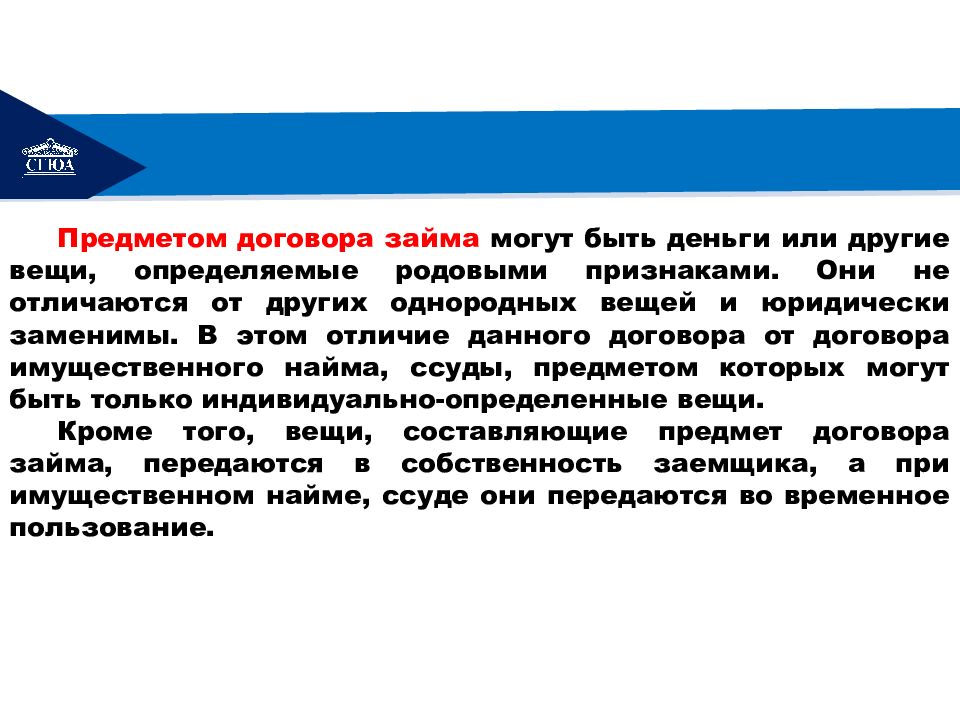 СГЮА

Предметом договора займа могут быть деньги или другие вещи, определяемые родовыми признаками. Они не отличаются от других однородных вещей и юридически заменимы. В этом отличие данного договора от договора имущественного найма, ссуды, предметом которых могут быть только индивидуально-определенные вещи.

Кроме того, вещи, составляющие предмет договора займа, передаются в собственность заемщика, а при имущественном найме, ссуде они передаются во временное пользование.